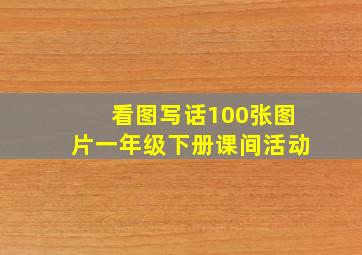 看图写话100张图片一年级下册课间活动